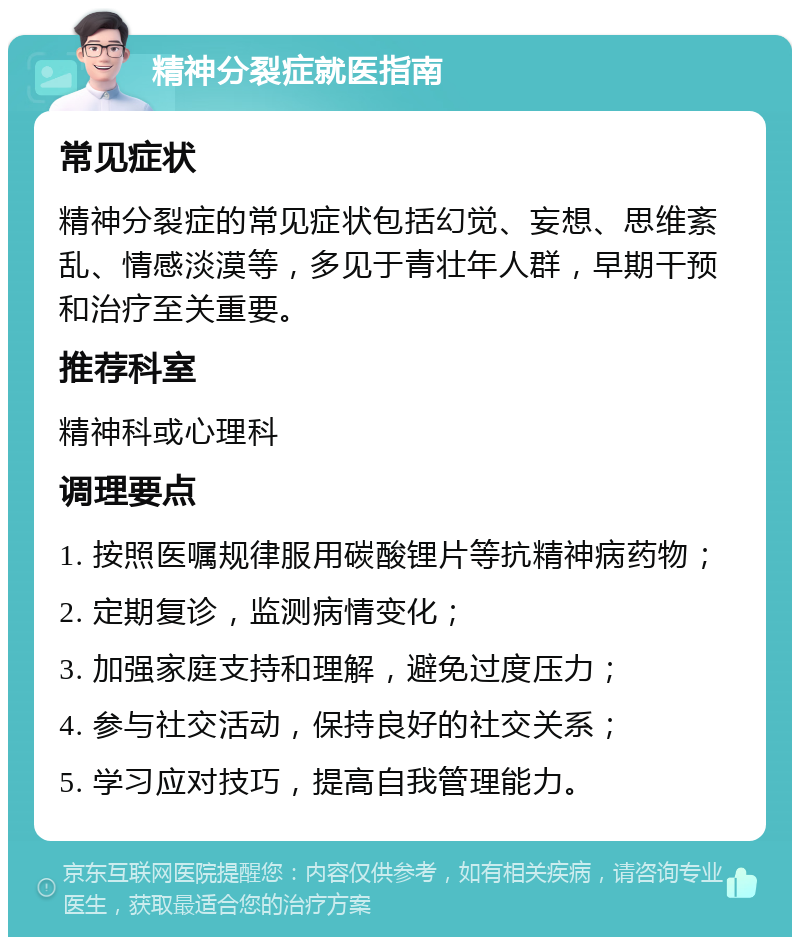 精神分裂症就医指南

常见症状

精神分裂症的常见症状包括幻觉、妄想、思维紊乱、情感淡漠等，多见于青壮年人群，早期干预和治疗至关重要。

推荐科室

精神科或心理科

调理要点

1. 按照医嘱规律服用碳酸锂片等抗精神病药物；

2. 定期复诊，监测病情变化；

3. 加强家庭支持和理解，避免过度压力；

4. 参与社交活动，保持良好的社交关系；

5. 学习应对技巧，提高自我管理能力。

京东互联网医院提醒您：内容仅供参考，如有相关疾病，请咨询专业医生，获取最适合您的治疗方案